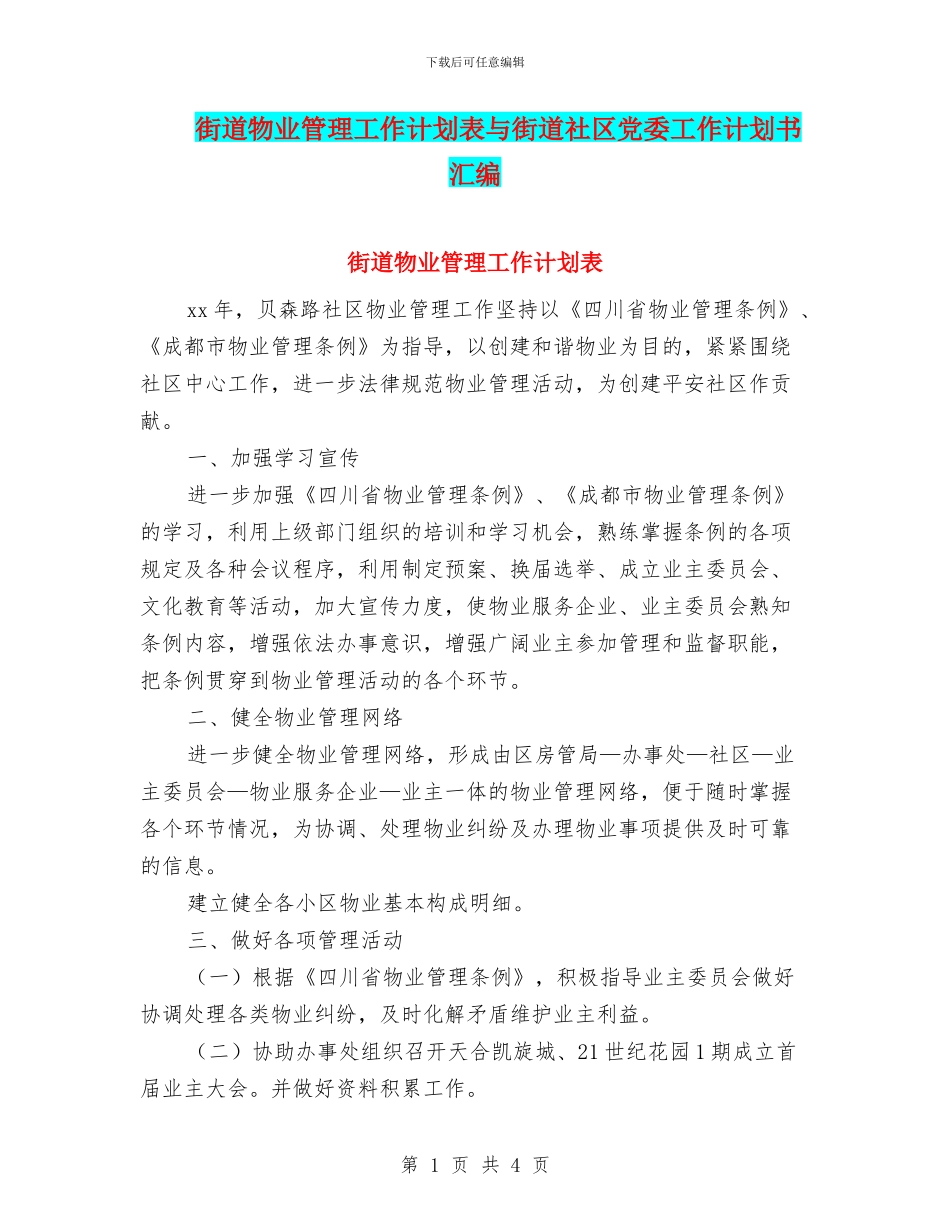 下载后可任意编辑

街道物业管理工作计划表与街道社区党委工作计划书汇编

街道物业管理工作计划表

xx 年，贝森路社区物业管理工作坚持以《四川省物业管理条例》、《成都市物业管理条例》为指导，以创建和谐物业为目的，紧紧围绕社区中心工作，进一步法律规范物业管理活动，为创建平安社区作贡献。

一、加强学习宣传

进一步加强《四川省物业管理条例》、《成都市物业管理条例》的学习，利用上级部门组织的培训和学习机会，熟练掌握条例的各项规定及各种会议程序，利用制定预案、换届选举、成立业主委员会、文化教育等活动，加大宣传力度，使物业服务企业、业主委员会熟知条例内容，增强依法办事意识，增强广阔业主参加管理和监督职能，把条例贯穿到物业管理活动的各个环节。

二、健全物业管理网络

进一步健全物业管理网络，形成由区房管局—办事处—社区—业主委员会—物业服务企业—业主一体的物业管理网络，便于随时掌握各个环节情况，为协调、处理物业纠纷及办理物业事项提供及时可靠的信息。

建立健全各小区物业基本构成明细。

三、做好各项管理活动

（一）根据《四川省物业管理条例》，积极指导业主委员会做好协调处理各类物业纠纷，及时化解矛盾维护业主利益。

（二）协助办事处组织召开天合凯旋城、21 世纪花园 1 期成立首届业主大会。并做好资料积累工作。

第 1 页 共 4 页